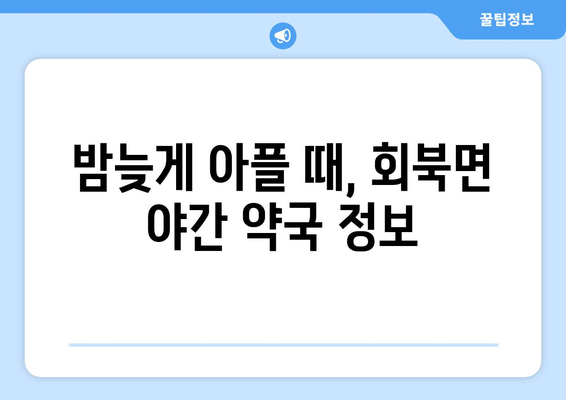 꿀팁정보

밤늦게 아플 때, 회북면 야간 약국 정보